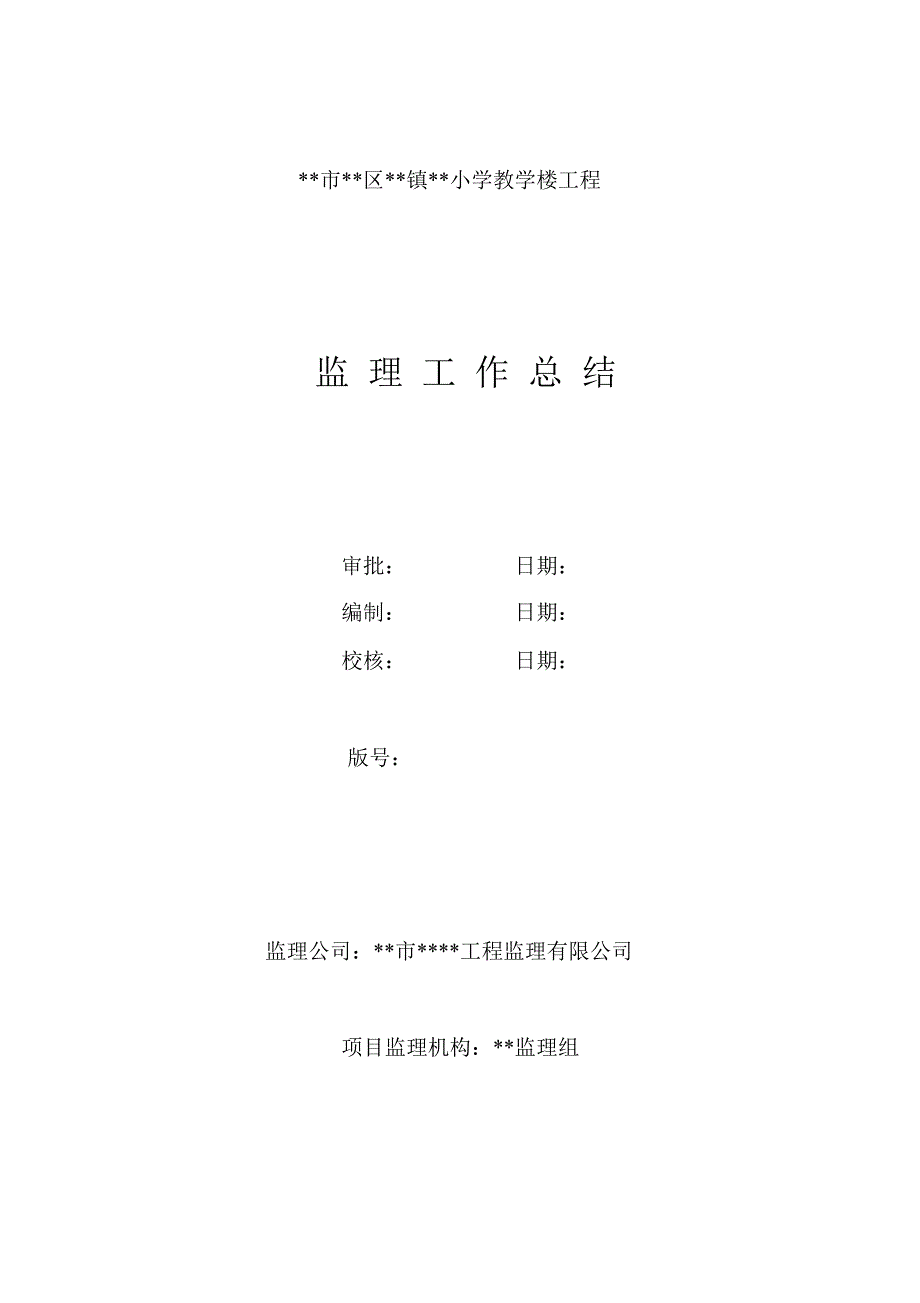 **市**区**镇**小学教学楼工程

监 理 工 作 总 结

审批： 日期：

编制： 日期：

校核： 日期：

版号：

监理公司：**市****工程监理有限公司

项目监理机构：**监理组